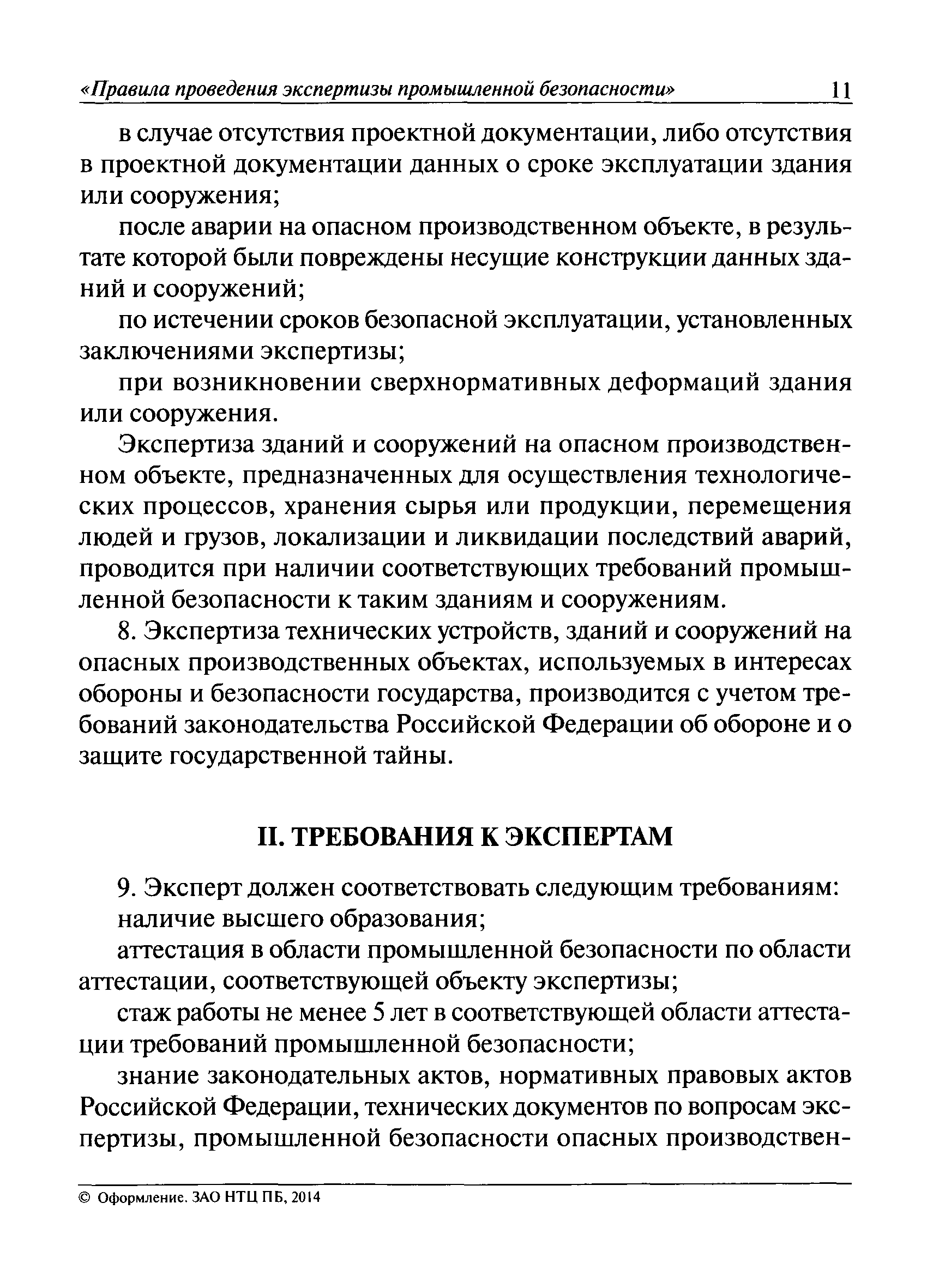 «Правила проведения экспертизы промышленной безопасности» 11

в случае отсутствия проектной документации, либо отсутствия в проектной документации данных о сроке эксплуатации здания или сооружения;

после аварии на опасном производственном объекте, в результате которой были повреждены несущие конструкции данных зданий и сооружений;

по истечении сроков безопасной эксплуатации, установленных заключениями экспертизы;

при возникновении сверхнормативных деформаций здания или сооружения.

Экспертиза зданий и сооружений на опасном производственном объекте, предназначенных для осуществления технологических процессов, хранения сырья или продукции, перемещения людей и грузов, локализации и ликвидации последствий аварий, проводится при наличии соответствующих требований промышленной безопасности к таким зданиям и сооружениям.

8. Экспертиза технических устройств, зданий и сооружений на опасных производственных объектах, используемых в интересах обороны и безопасности государства, производится с учетом требований законодательства Российской Федерации об обороне и о защите государственной тайны.

II. ТРЕБОВАНИЯ К ЭКСПЕРТАМ

9. Эксперт должен соответствовать следующим требованиям:

наличие высшего образования;

аттестация в области промышленной безопасности по области аттестации, соответствующей объекту экспертизы;

стаж работы не менее 5 лет в соответствующей области аттестации требований промышленной безопасности;

знание законодательных актов, нормативных правовых актов Российской Федерации, технических документов по вопросам экспертизы, промышленной безопасности опасных производствен-

© Оформление. ЗАО НТЦ ПБ, 2014